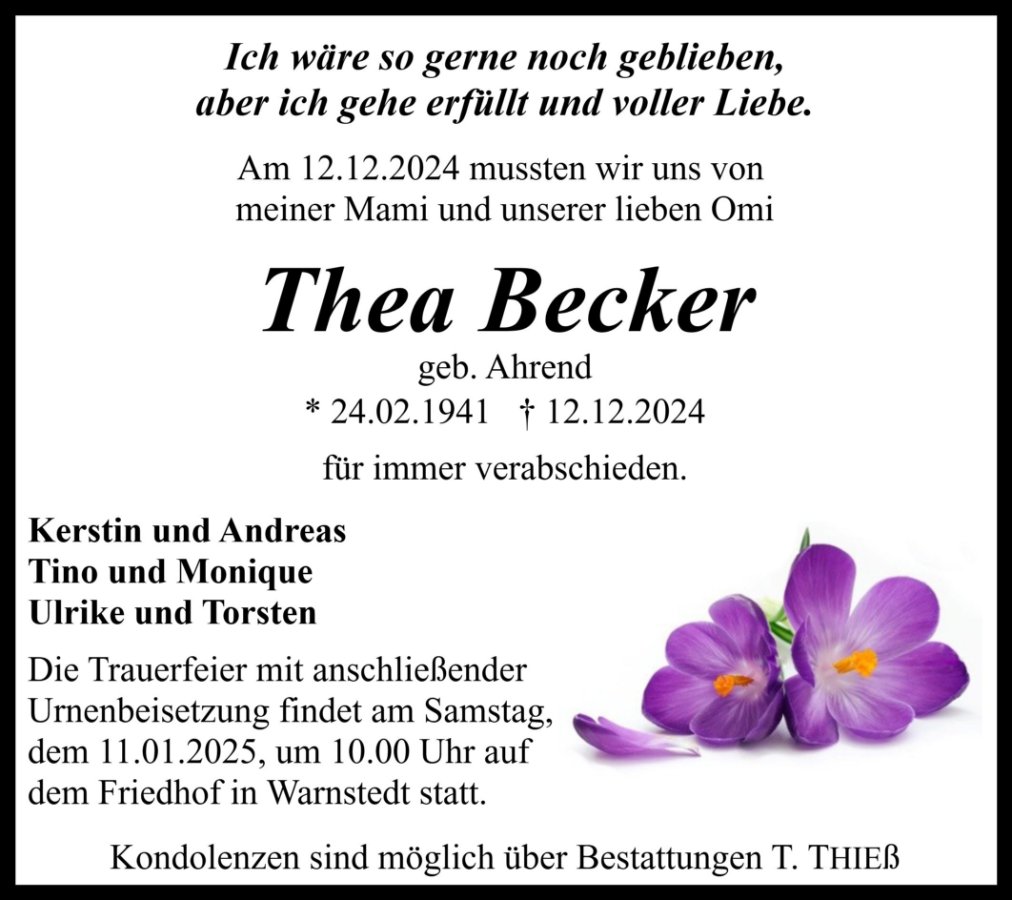 Ich wäre so gerne noch geblieben,
aber ich gehe erfüllt und voller Liebe.

Am 12.12.2024 mussten wir uns von
meiner Mami und unserer lieben Omi

Thea Becker

geb. Ahrend
* 24.02.1941 † 12.12.2024

für immer verabschieden.

Kerstin und Andreas
Tino und Monique
Ulrike und Torsten

Die Trauerfeier mit anschließender Urnenbeisetzung findet am Samstag, dem 11.01.2025, um 10.00 Uhr auf dem Friedhof in Warnstedt statt.

Kondolenzen sind möglich über Bestattungen T. THIEß